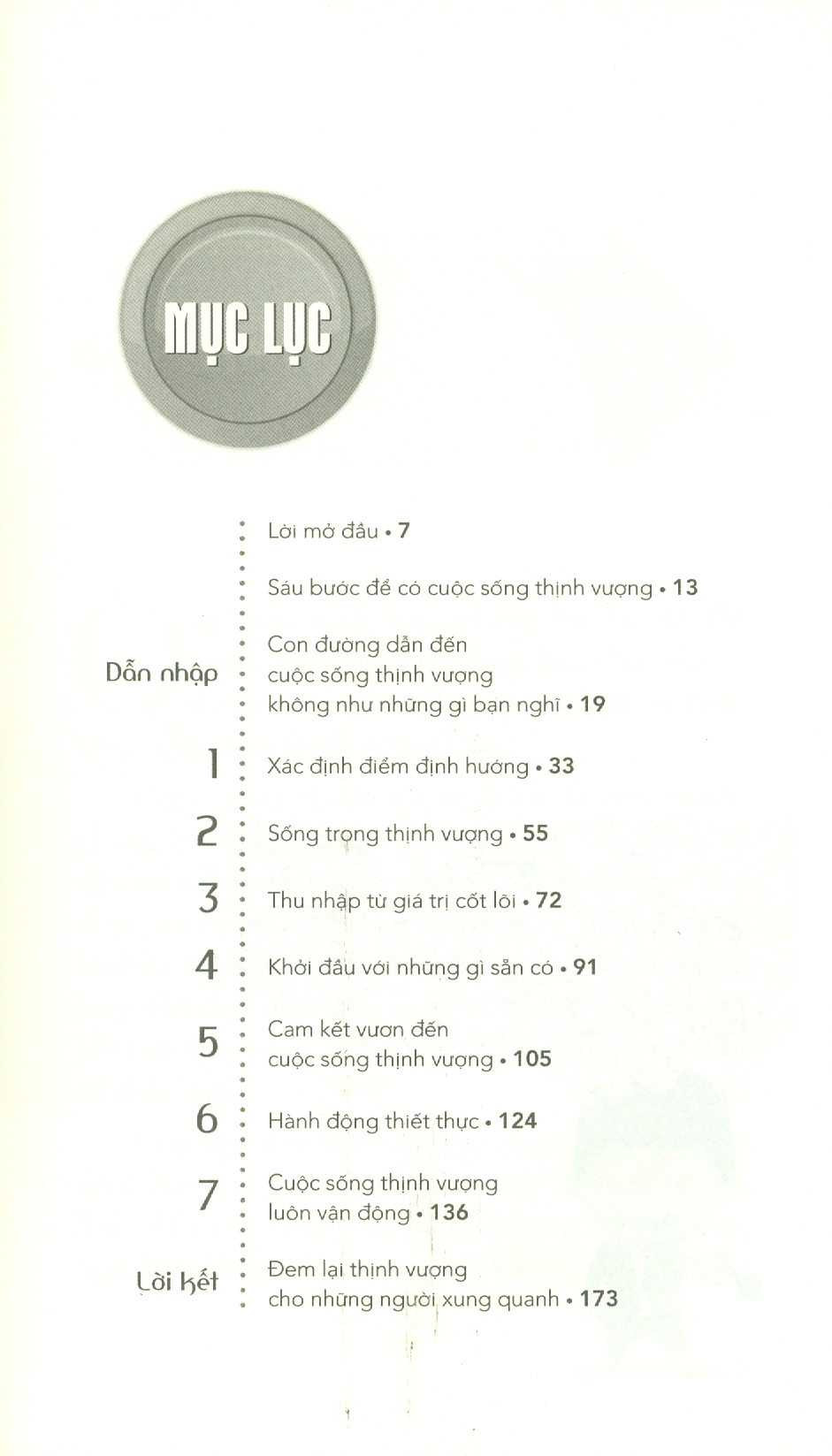 MỤC LỤC

Lời mở đầu • 7

Sáu bước để có cuộc sống thịnh vượng • 13

Dẫn nhập Con đường dẫn đến cuộc sống thịnh vượng không như những gì bạn nghĩ • 19

1 Xác định điểm định hướng • 33

2 Sống trọng thịnh vượng • 55

3 Thu nhập từ giá trị cốt lõi • 72

4 Khởi đầu với những gì sẵn có • 91

5 Cam kết vươn đến cuộc sống thịnh vượng • 105

6 Hành động thiết thực • 124

7 Cuộc sống thịnh vượng luôn vận động • 136

Lời kết Đem lại thịnh vượng cho những người xung quanh • 173